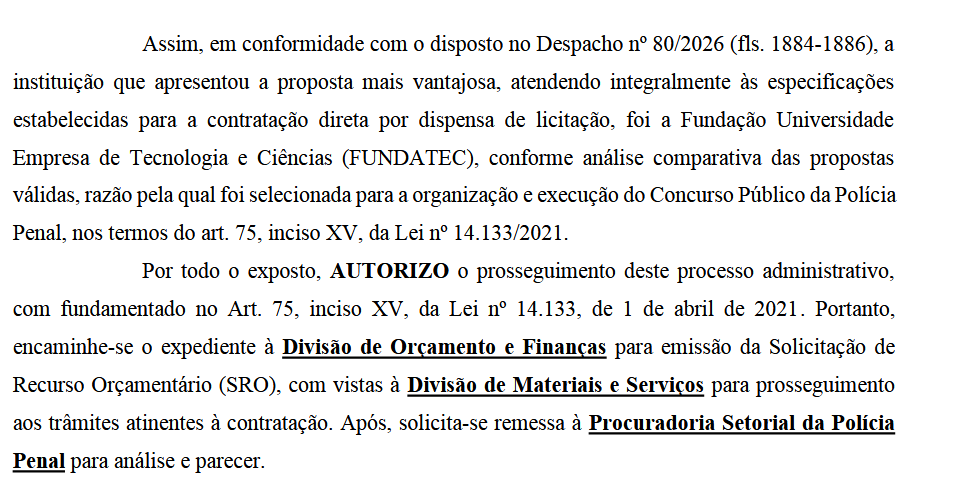 Assim, em conformidade com o disposto no Despacho nº 80/2026 (fls. 1884-1886), a instituição que apresentou a proposta mais vantajosa, atendendo integralmente às especificações estabelecidas para a contratação direta por dispensa de licitação, foi a Fundação Universidade Empresa de Tecnologia e Ciências (FUNDATEC), conforme análise comparativa das propostas válidas, razão pela qual foi selecionada para a organização e execução do Concurso Público da Polícia Penal, nos termos do art. 75, inciso XV, da Lei nº 14.133/2021.

Por todo o exposto, AUTORIZO o prosseguimento deste processo administrativo, com fundamentado no Art. 75, inciso XV, da Lei nº 14.133, de 1 de abril de 2021. Portanto, encaminhe-se o expediente à Divisão de Orçamento e Finanças para emissão da Solicitação de Recurso Orçamentário (SRO), com vistas à Divisão de Materiais e Serviços para prosseguimento aos trâmites atinentes à contratação. Após, solicita-se remessa à Procuradoria Setorial da Polícia Penal para análise e parecer.